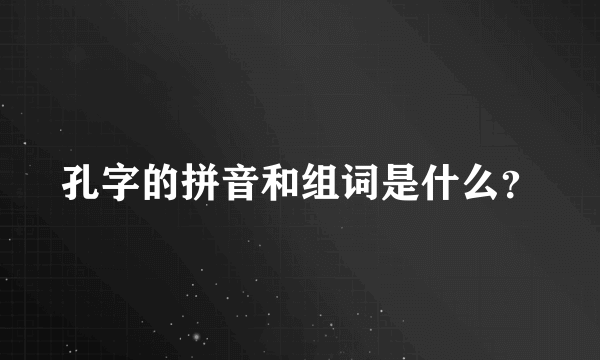 孔字的拼音和组词是什么?